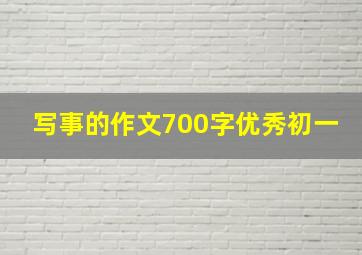 写事的作文700字优秀初一